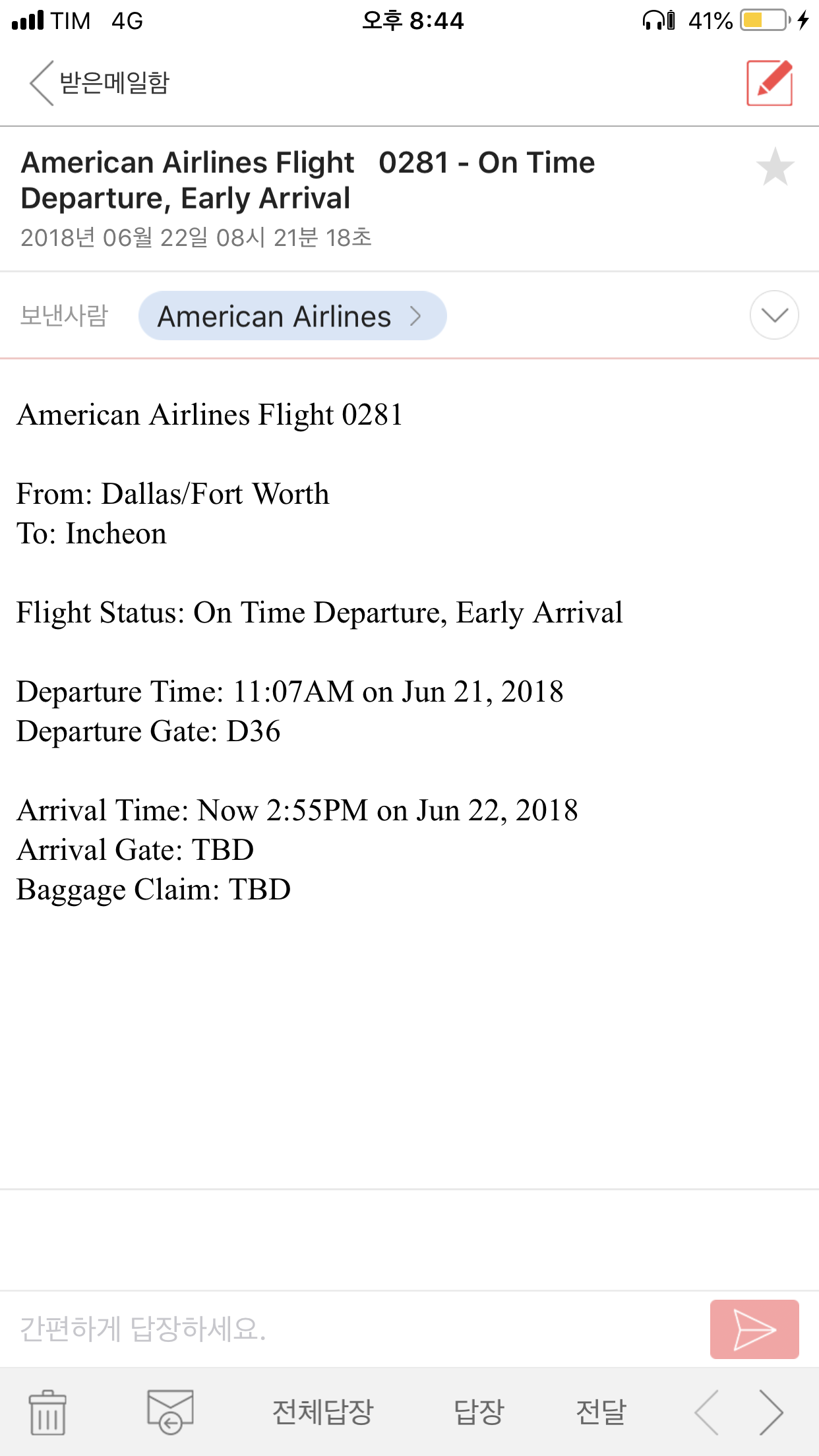 TIM 4G 오후 8:44 41%

받은메일함

American Airlines Flight 0281 - On Time Departure, Early Arrival
2018년 06월 22일 08시 21분 18초

보낸사람 American Airlines

American Airlines Flight 0281

From: Dallas/Fort Worth
To: Incheon

Flight Status: On Time Departure, Early Arrival

Departure Time: 11:07AM on Jun 21, 2018
Departure Gate: D36

Arrival Time: Now 2:55PM on Jun 22, 2018
Arrival Gate: TBD
Baggage Claim: TBD

간편하게 답장하세요.

전체답장 답장 전달